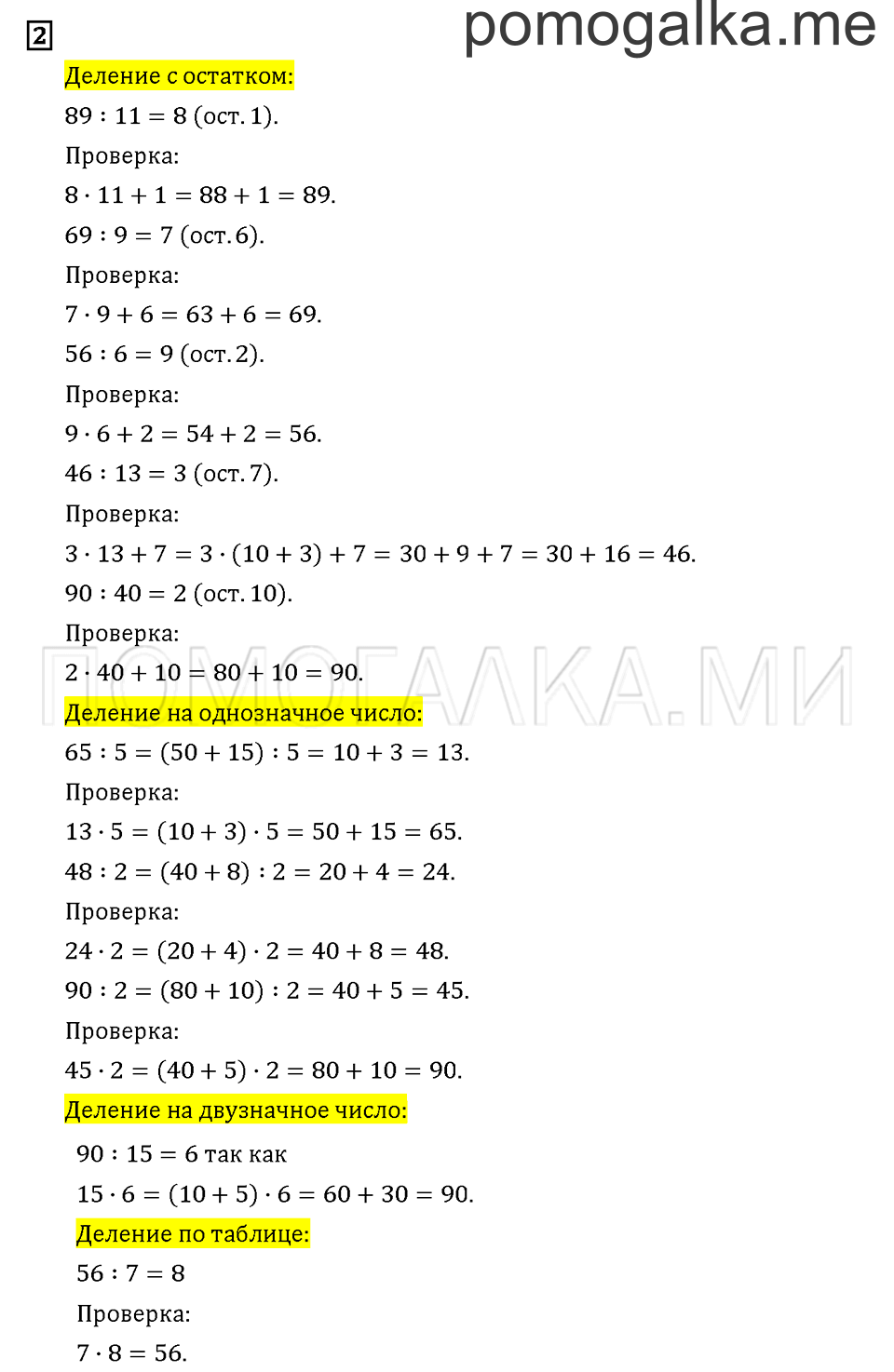 2

pomogalka.me

Деление с остатком:

$89 : 11 = 8$ (ост. 1).

Проверка:

$8 \cdot 11 + 1 = 88 + 1 = 89$.

$69 : 9 = 7$ (ост. 6).

Проверка:

$7 \cdot 9 + 6 = 63 + 6 = 69$.

$56 : 6 = 9$ (ост. 2).

Проверка:

$9 \cdot 6 + 2 = 54 + 2 = 56$.

$46 : 13 = 3$ (ост. 7).

Проверка:

$3 \cdot 13 + 7 = 3 \cdot (10 + 3) + 7 = 30 + 9 + 7 = 30 + 16 = 46$.

$90 : 40 = 2$ (ост. 10).

Проверка:

$2 \cdot 40 + 10 = 80 + 10 = 90$.

ПОМОГАЛКА.МИ

Деление на однозначное число:

$65 : 5 = (50 + 15) : 5 = 10 + 3 = 13$.

Проверка:

$13 \cdot 5 = (10 + 3) \cdot 5 = 50 + 15 = 65$.

$48 : 2 = (40 + 8) : 2 = 20 + 4 = 24$.

Проверка:

$24 \cdot 2 = (20 + 4) \cdot 2 = 40 + 8 = 48$.

$90 : 2 = (80 + 10) : 2 = 40 + 5 = 45$.

Проверка:

$45 \cdot 2 = (40 + 5) \cdot 2 = 80 + 10 = 90$.

Деление на двузначное число:

$90 : 15 = 6$ так как

$15 \cdot 6 = (10 + 5) \cdot 6 = 60 + 30 = 90$.

Деление по таблице:

$56 : 7 = 8$

Проверка:

$7 \cdot 8 = 56$.